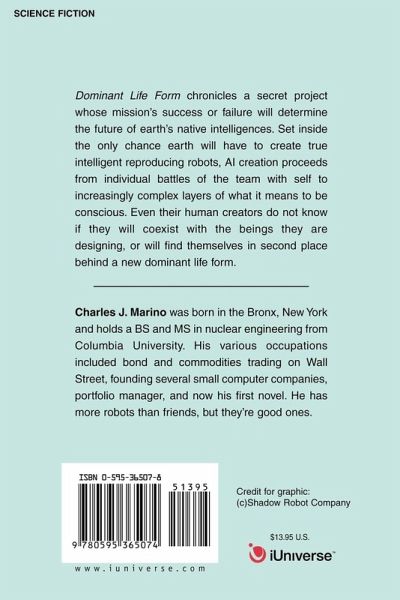 SCIENCE FICTION

Dominant Life Form chronicles a secret project whose mission's success or failure will determine the future of earth's native intelligences. Set inside the only chance earth will have to create true intelligent reproducing robots, AI creation proceeds from individual battles of the team with self to increasingly complex layers of what it means to be conscious. Even their human creators do not know if they will coexist with the beings they are designing, or will find themselves in second place behind a new dominant life form.

Charles J. Marino was born in the Bronx, New York and holds a BS and MS in nuclear engineering from Columbia University. His various occupations included bond and commodities trading on Wall Street, founding several small computer companies, portfolio manager, and now his first novel. He has more robots than friends, but they're good ones.

ISBN 0-595-36507-8

51395

9 780595 365074

www.iuniverse.com

Credit for graphic:
(c)Shadow Robot Company

$13.95 U.S.

iUniverse™